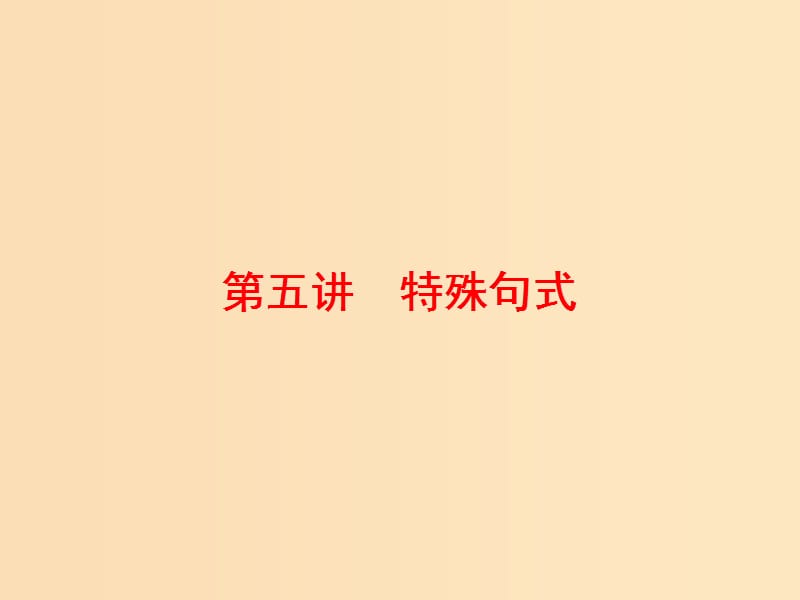 第五讲　特殊句式